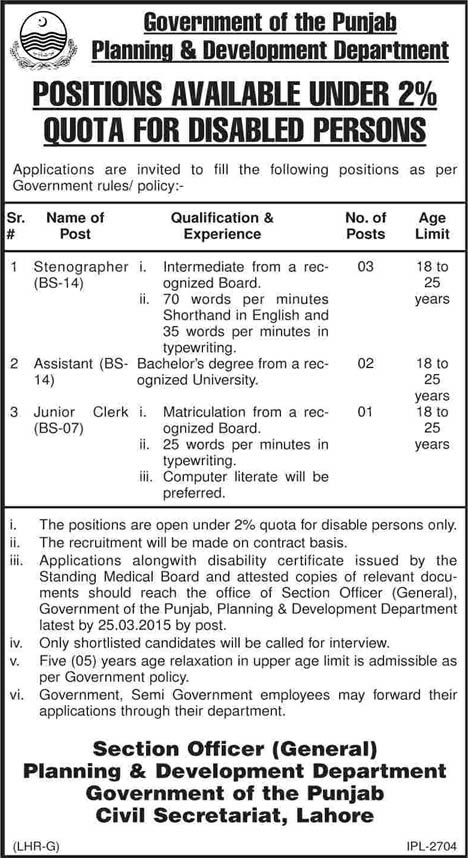 Government of the Punjab
Planning & Development Department

POSITIONS AVAILABLE UNDER 2% QUOTA FOR DISABLED PERSONS

Applications are invited to fill the following positions as per Government rules/ policy:-

| Sr. # | Name of Post | Qualification & Experience | No. of Posts | Age Limit |
|---|---|---|---|---|
| 1 | Stenographer (BS-14) | i. Intermediate from a recognized Board. ii. 70 words per minutes Shorthand in English and 35 words per minutes in typewriting. | 03 | 18 to 25 years |
| 2 | Assistant (BS-14) | Bachelor's degree from a recognized University. | 02 | 18 to 25 years |
| 3 | Junior Clerk (BS-07) | i. Matriculation from a recognized Board. ii. 25 words per minutes in typewriting. iii. Computer literate will be preferred. | 01 | 18 to 25 years |

i. The positions are open under 2% quota for disable persons only.
ii. The recruitment will be made on contract basis.
iii. Applications alongwith disability certificate issued by the Standing Medical Board and attested copies of relevant documents should reach the office of Section Officer (General), Government of the Punjab, Planning & Development Department latest by 25.03.2015 by post.
iv. Only shortlisted candidates will be called for interview.
v. Five (05) years age relaxation in upper age limit is admissible as per Government policy.
vi. Government, Semi Government employees may forward their applications through their department.

Section Officer (General)
Planning & Development Department
Government of the Punjab
Civil Secretariat, Lahore

(LHR-G)
IPL-2704